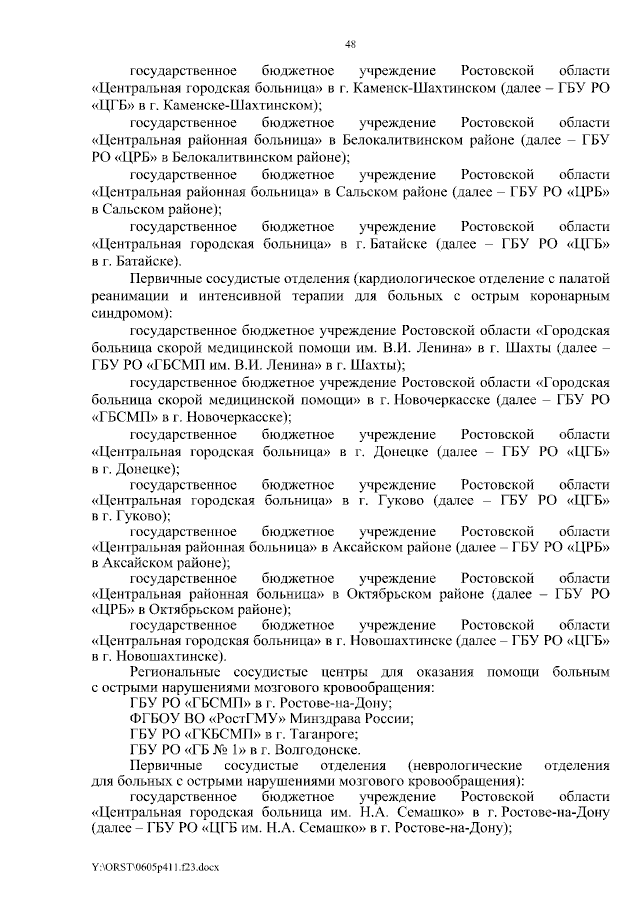 48

государственное бюджетное учреждение Ростовской области «Центральная городская больница» в г. Каменск-Шахтинском (далее – ГБУ РО «ЦГБ» в г. Каменске-Шахтинском);

государственное бюджетное учреждение Ростовской области «Центральная районная больница» в Белокалитвинском районе (далее – ГБУ РО «ЦРБ» в Белокалитвинском районе);

государственное бюджетное учреждение Ростовской области «Центральная районная больница» в Сальском районе (далее – ГБУ РО «ЦРБ» в Сальском районе);

государственное бюджетное учреждение Ростовской области «Центральная городская больница» в г. Батайске (далее – ГБУ РО «ЦГБ» в г. Батайске).

Первичные сосудистые отделения (кардиологическое отделение с палатой реанимации и интенсивной терапии для больных с острым коронарным синдромом):

государственное бюджетное учреждение Ростовской области «Городская больница скорой медицинской помощи им. В.И. Ленина» в г. Шахты (далее – ГБУ РО «ГБСМП им. В.И. Ленина» в г. Шахты);

государственное бюджетное учреждение Ростовской области «Городская больница скорой медицинской помощи» в г. Новочеркасске (далее – ГБУ РО «ГБСМП» в г. Новочеркасске);

государственное бюджетное учреждение Ростовской области «Центральная городская больница» в г. Донецке (далее – ГБУ РО «ЦГБ» в г. Донецке);

государственное бюджетное учреждение Ростовской области «Центральная городская больница» в г. Гуково (далее – ГБУ РО «ЦГБ» в г. Гуково);

государственное бюджетное учреждение Ростовской области «Центральная районная больница» в Аксайском районе (далее – ГБУ РО «ЦРБ» в Аксайском районе);

государственное бюджетное учреждение Ростовской области «Центральная районная больница» в Октябрьском районе (далее – ГБУ РО «ЦРБ» в Октябрьском районе);

государственное бюджетное учреждение Ростовской области «Центральная городская больница» в г. Новошахтинске (далее – ГБУ РО «ЦГБ» в г. Новошахтинске).

Региональные сосудистые центры для оказания помощи больным с острыми нарушениями мозгового кровообращения:

ГБУ РО «ГБСМП» в г. Ростове-на-Дону;

ФГБОУ ВО «РостГМУ» Минздрава России;

ГБУ РО «ГКБСМП» в г. Таганроге;

ГБУ РО «ГБ № 1» в г. Волгодонске.

Первичные сосудистые отделения (неврологические отделения для больных с острыми нарушениями мозгового кровообращения):

государственное бюджетное учреждение Ростовской области «Центральная городская больница им. Н.А. Семашко» в г. Ростове-на-Дону (далее – ГБУ РО «ЦГБ им. Н.А. Семашко» в г. Ростове-на-Дону);

Y:\ORST\0605p411.f23.docx